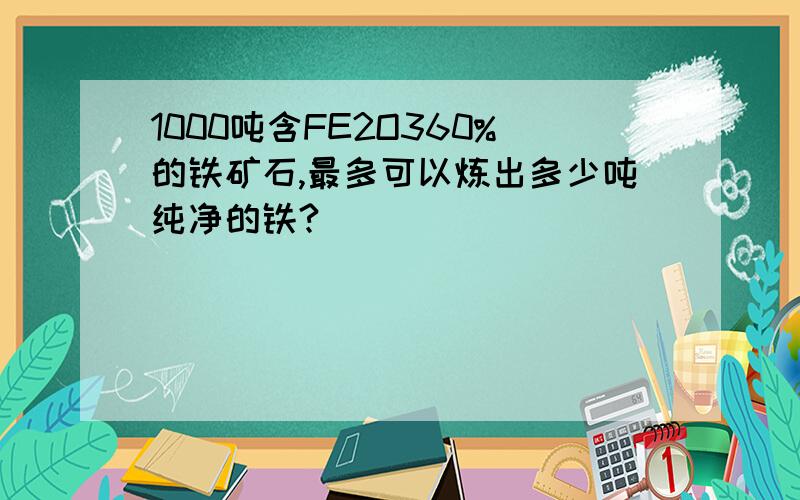 1000吨含FE2O360%的铁矿石,最多可以炼出多少吨纯净的铁?